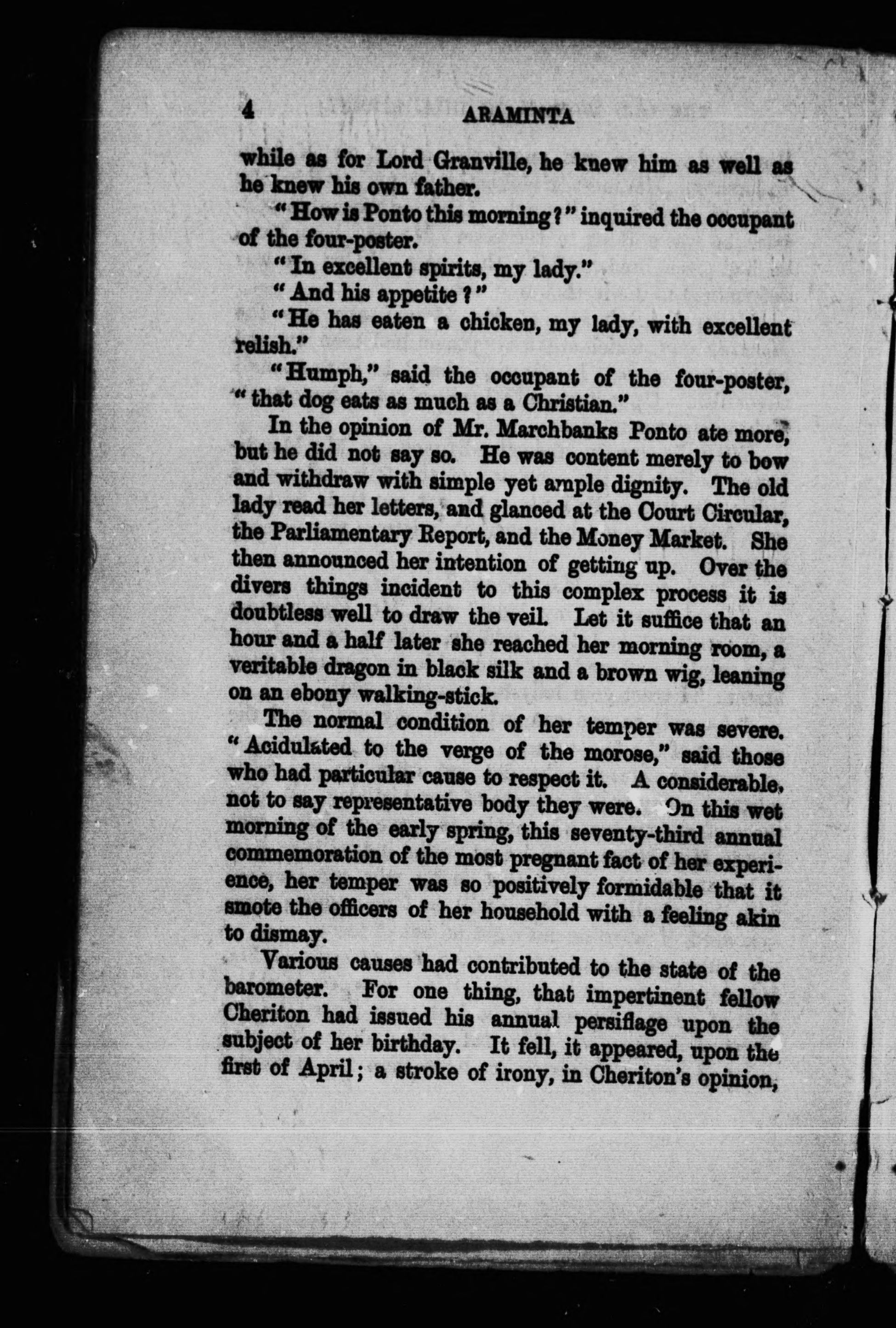 4 ARAMINTA

while as for Lord Granville, he knew him as well as he knew his own father.

"How is Ponto this morning?" inquired the occupant of the four-poster.

"In excellent spirits, my lady."

"And his appetite?"

"He has eaten a chicken, my lady, with excellent relish."

"Humph," said the occupant of the four-poster, "that dog eats as much as a Christian."

In the opinion of Mr. Marchbanks Ponto ate more, but he did not say so. He was content merely to bow and withdraw with simple yet ample dignity. The old lady read her letters, and glanced at the Court Circular, the Parliamentary Report, and the Money Market. She then announced her intention of getting up. Over the divers things incident to this complex process it is doubtless well to draw the veil. Let it suffice that an hour and a half later she reached her morning room, a veritable dragon in black silk and a brown wig, leaning on an ebony walking-stick.

The normal condition of her temper was severe. "Acidulated to the verge of the morose," said those who had particular cause to respect it. A considerable, not to say representative body they were. On this wet morning of the early spring, this seventy-third annual commemoration of the most pregnant fact of her experience, her temper was so positively formidable that it smote the officers of her household with a feeling akin to dismay.

Various causes had contributed to the state of the barometer. For one thing, that impertinent fellow Cheriton had issued his annual persiflage upon the subject of her birthday. It fell, it appeared, upon the first of April; a stroke of irony, in Cheriton's opinion,